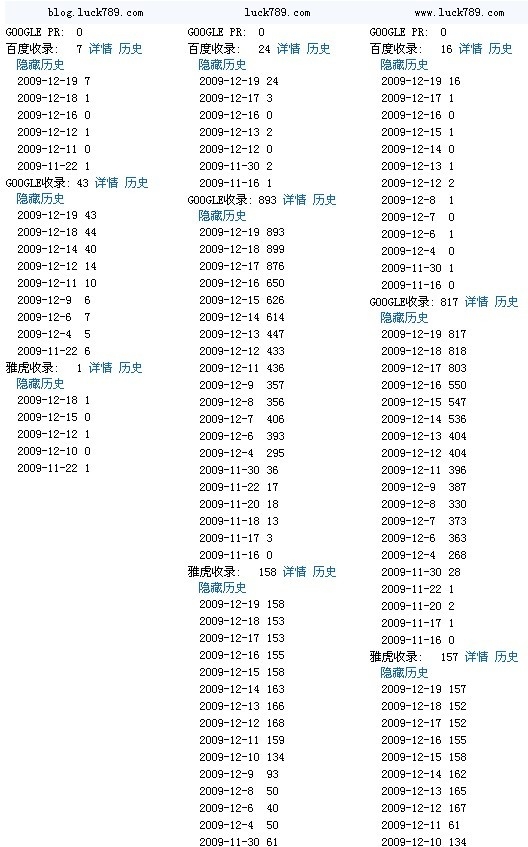 blog.luck789.com

GOOGLE PR: 0
百度收录: 7 详情 历史
隐藏历史
2009-12-19 7
2009-12-18 1
2009-12-16 0
2009-12-12 1
2009-12-11 0
2009-11-22 1
GOOGLE收录: 43 详情 历史
隐藏历史
2009-12-19 43
2009-12-18 44
2009-12-14 40
2009-12-12 14
2009-12-11 10
2009-12-9 6
2009-12-6 7
2009-12-4 5
2009-11-22 6
雅虎收录: 1 详情 历史
隐藏历史
2009-12-18 1
2009-12-15 0
2009-12-12 1
2009-12-10 0
2009-11-22 1

luck789.com

GOOGLE PR: 0
百度收录: 24 详情 历史
隐藏历史
2009-12-19 24
2009-12-17 3
2009-12-16 0
2009-12-13 2
2009-12-12 0
2009-11-30 2
2009-11-16 1
GOOGLE收录: 893 详情 历史
隐藏历史
2009-12-19 893
2009-12-18 899
2009-12-17 876
2009-12-16 650
2009-12-15 626
2009-12-14 614
2009-12-13 447
2009-12-12 433
2009-12-11 436
2009-12-9 357
2009-12-8 356
2009-12-7 406
2009-12-6 393
2009-12-4 295
2009-11-30 36
2009-11-22 17
2009-11-20 18
2009-11-18 13
2009-11-17 3
2009-11-16 0
雅虎收录: 158 详情 历史
隐藏历史
2009-12-19 158
2009-12-18 153
2009-12-17 153
2009-12-16 155
2009-12-15 158
2009-12-14 163
2009-12-13 166
2009-12-12 168
2009-12-11 159
2009-12-10 134
2009-12-9 93
2009-12-8 50
2009-12-6 40
2009-12-4 50
2009-11-30 61

www.luck789.com

GOOGLE PR: 0
百度收录: 16 详情 历史
隐藏历史
2009-12-19 16
2009-12-17 1
2009-12-16 0
2009-12-15 1
2009-12-14 0
2009-12-13 1
2009-12-12 2
2009-12-8 1
2009-12-7 0
2009-12-6 1
2009-12-4 0
2009-11-30 1
2009-11-16 0
GOOGLE收录: 817 详情 历史
隐藏历史
2009-12-19 817
2009-12-18 818
2009-12-17 803
2009-12-16 550
2009-12-15 547
2009-12-14 536
2009-12-13 404
2009-12-12 404
2009-12-11 396
2009-12-9 387
2009-12-8 330
2009-12-7 373
2009-12-6 363
2009-12-4 268
2009-11-30 28
2009-11-22 1
2009-11-20 2
2009-11-17 1
2009-11-16 0
雅虎收录: 157 详情 历史
隐藏历史
2009-12-19 157
2009-12-18 152
2009-12-17 152
2009-12-16 155
2009-12-15 158
2009-12-14 162
2009-12-13 165
2009-12-12 167
2009-12-11 61
2009-12-10 134